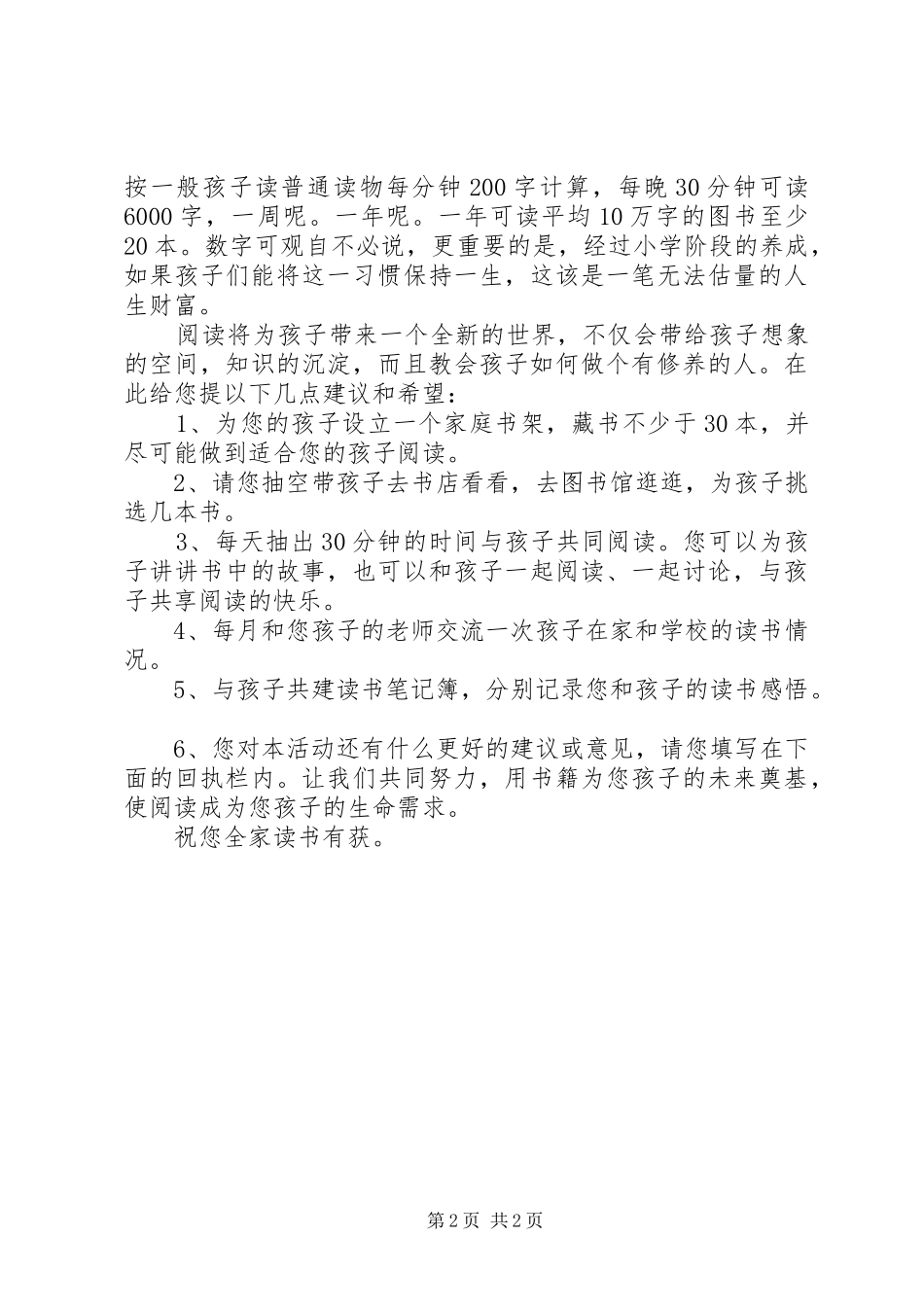 按一般孩子读普通读物每分钟200字计算，每晚30分钟可读6000字，一周呢。一年呢。一年可读平均10万字的图书至少20本。数字可观自不必说，更重要的是，经过小学阶段的养成，如果孩子们能将这一习惯保持一生，这该是一笔无法估量的人生财富。

阅读将为孩子带来一个全新的世界，不仅会带给孩子想象的空间，知识的沉淀，而且教会孩子如何做个有修养的人。在此给您提以下几点建议和希望：

1、为您的孩子设立一个家庭书架，藏书不少于30本，并尽可能做到适合您的孩子阅读。

2、请您抽空带孩子去书店看看，去图书馆逛逛，为孩子挑选几本书。

3、每天抽出30分钟的时间与孩子共同阅读。您可以为孩子讲讲书中的故事，也可以和孩子一起阅读、一起讨论，与孩子共享阅读的快乐。

4、每月和您孩子的老师交流一次孩子在家和学校的读书情况。

5、与孩子共建读书笔记簿，分别记录您和孩子的读书感悟。

6、您对本活动还有什么更好的建议或意见，请您填写在下面的回执栏内。让我们共同努力，用书籍为您孩子的未来奠基，使阅读成为您孩子的生命需求。

祝您全家读书有获。

第2页 共2页